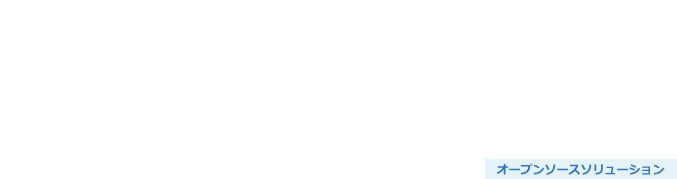 オープンソースソリューション